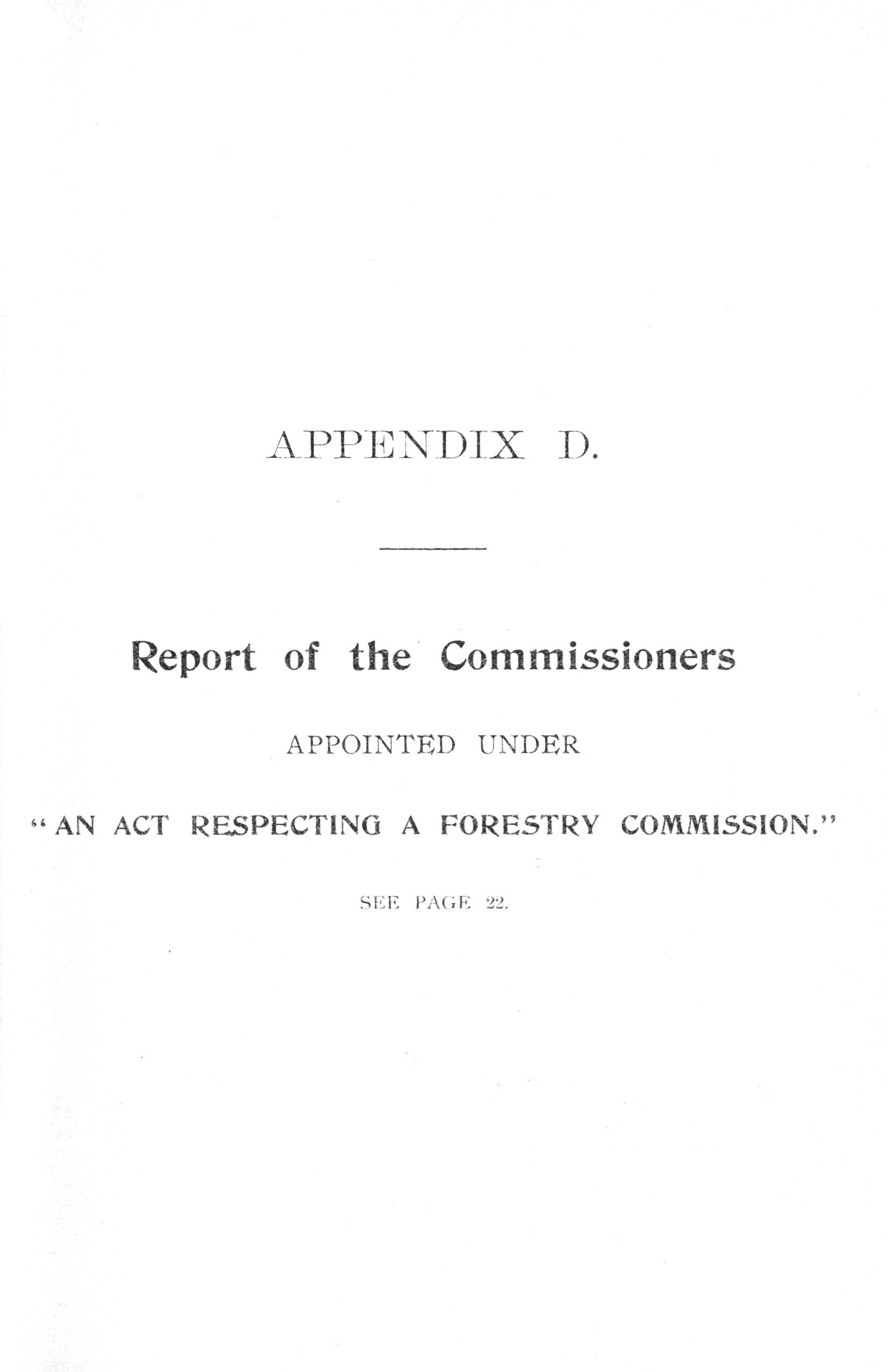 APPENDIX D.

Report of the Commissioners

APPOINTED UNDER

"AN ACT RESPECTING A FORESTRY COMMISSION."

SEE PAGE 22.